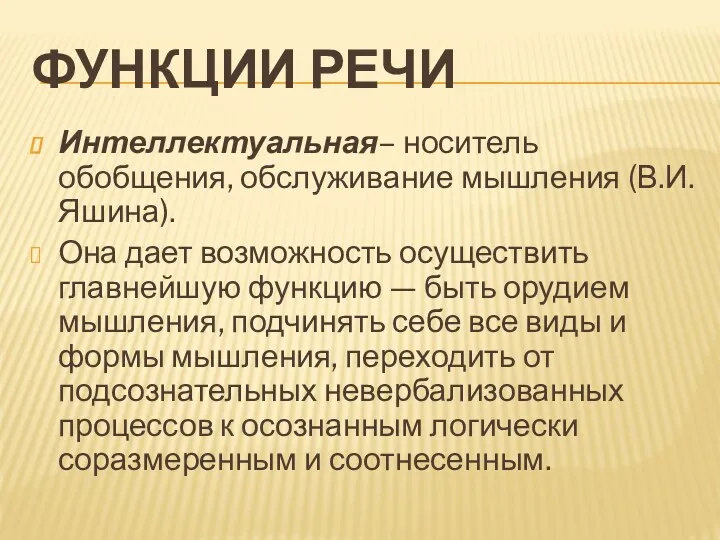 ФУНКЦИИ РЕЧИ

Интеллектуальная– носитель обобщения, обслуживание мышления (В.И. Яшина).

Она дает возможность осуществить главнейшую функцию — быть орудием мышления, подчинять себе все виды и формы мышления, переходить от подсознательных невербализованных процессов к осознанным логически соразмеренным и соотнесенным.